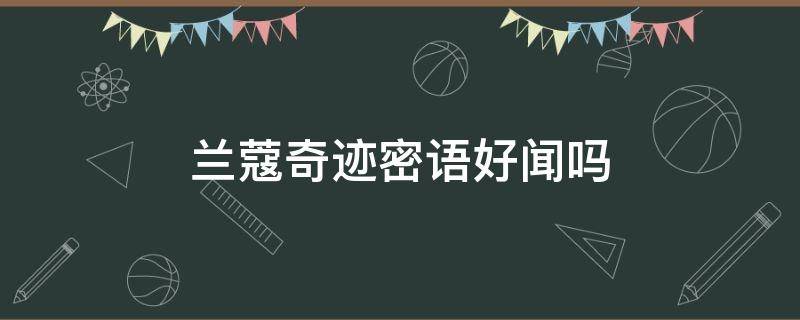 兰蔻奇迹密语好闻吗